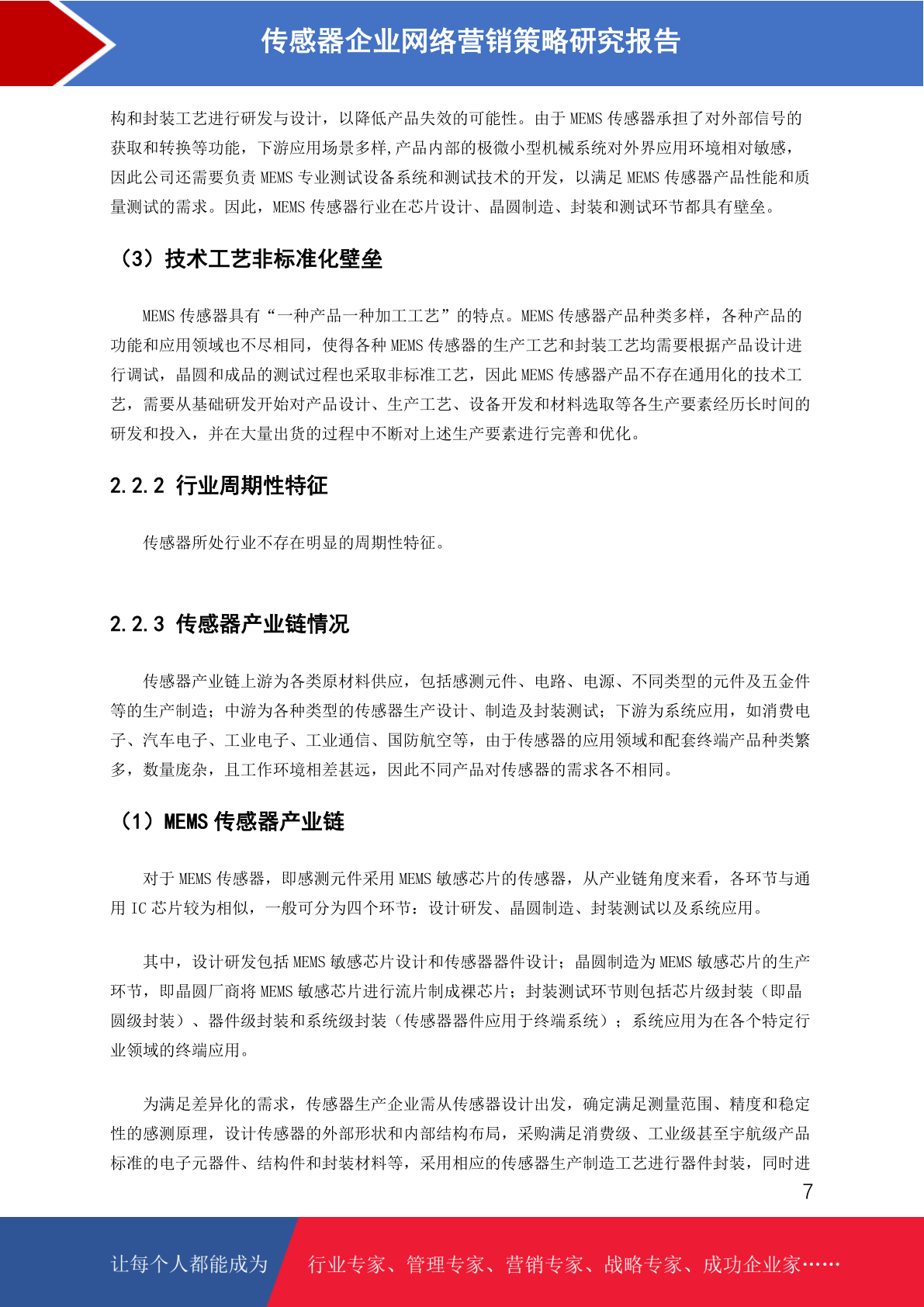 传感器企业网络营销策略研究报告

构和封装工艺进行研发与设计，以降低产品失效的可能性。由于 MEMS 传感器承担了对外部信号的获取和转换等功能，下游应用场景多样,产品内部的极微小型机械系统对外界应用环境相对敏感，因此公司还需要负责 MEMS 专业测试设备系统和测试技术的开发，以满足 MEMS 传感器产品性能和质量测试的需求。因此，MEMS 传感器行业在芯片设计、晶圆制造、封装和测试环节都具有壁垒。

（3）技术工艺非标准化壁垒

MEMS 传感器具有“一种产品一种加工工艺”的特点。MEMS 传感器产品种类多样，各种产品的功能和应用领域也不尽相同，使得各种 MEMS 传感器的生产工艺和封装工艺均需要根据产品设计进行调试，晶圆和成品的测试过程也采取非标准工艺，因此 MEMS 传感器产品不存在通用化的技术工艺，需要从基础研发开始对产品设计、生产工艺、设备开发和材料选取等各生产要素经历长时间的研发和投入，并在大量出货的过程中不断对上述生产要素进行完善和优化。

2.2.2 行业周期性特征

传感器所处行业不存在明显的周期性特征。

2.2.3 传感器产业链情况

传感器产业链上游为各类原材料供应，包括感测元件、电路、电源、不同类型的元件及五金件等的生产制造；中游为各种类型的传感器生产设计、制造及封装测试；下游为系统应用，如消费电子、汽车电子、工业电子、工业通信、国防航空等，由于传感器的应用领域和配套终端产品种类繁多，数量庞杂，且工作环境相差甚远，因此不同产品对传感器的需求各不相同。

（1）MEMS 传感器产业链

对于 MEMS 传感器，即感测元件采用 MEMS 敏感芯片的传感器，从产业链角度来看，各环节与通用 IC 芯片较为相似，一般可分为四个环节：设计研发、晶圆制造、封装测试以及系统应用。

其中，设计研发包括 MEMS 敏感芯片设计和传感器器件设计；晶圆制造为 MEMS 敏感芯片的生产环节，即晶圆厂商将 MEMS 敏感芯片进行流片制成裸芯片；封装测试环节则包括芯片级封装（即晶圆级封装）、器件级封装和系统级封装（传感器器件应用于终端系统）；系统应用为在各个特定行业领域的终端应用。

为满足差异化的需求，传感器生产企业需从传感器设计出发，确定满足测量范围、精度和稳定性的感测原理，设计传感器的外部形状和内部结构布局，采购满足消费级、工业级甚至宇航级产品标准的电子元器件、结构件和封装材料等，采用相应的传感器生产制造工艺进行器件封装，同时进

7

让每个人都能成为　行业专家、管理专家、营销专家、战略专家、成功企业家……